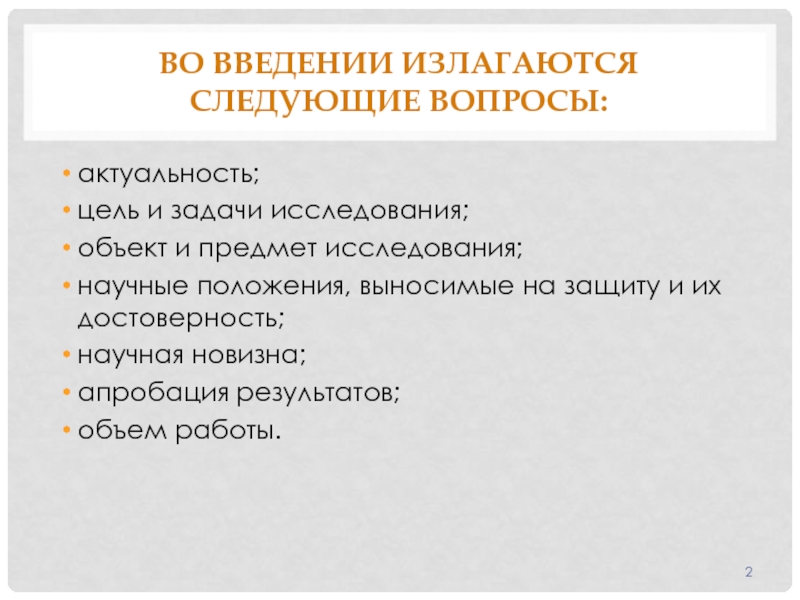 ВО ВВЕДЕНИИ ИЗЛАГАЮТСЯ СЛЕДУЮЩИЕ ВОПРОСЫ:

• актуальность;
• цель и задачи исследования;
• объект и предмет исследования;
• научные положения, выносимые на защиту и их достоверность;
• научная новизна;
• апробация результатов;
• объем работы.

2